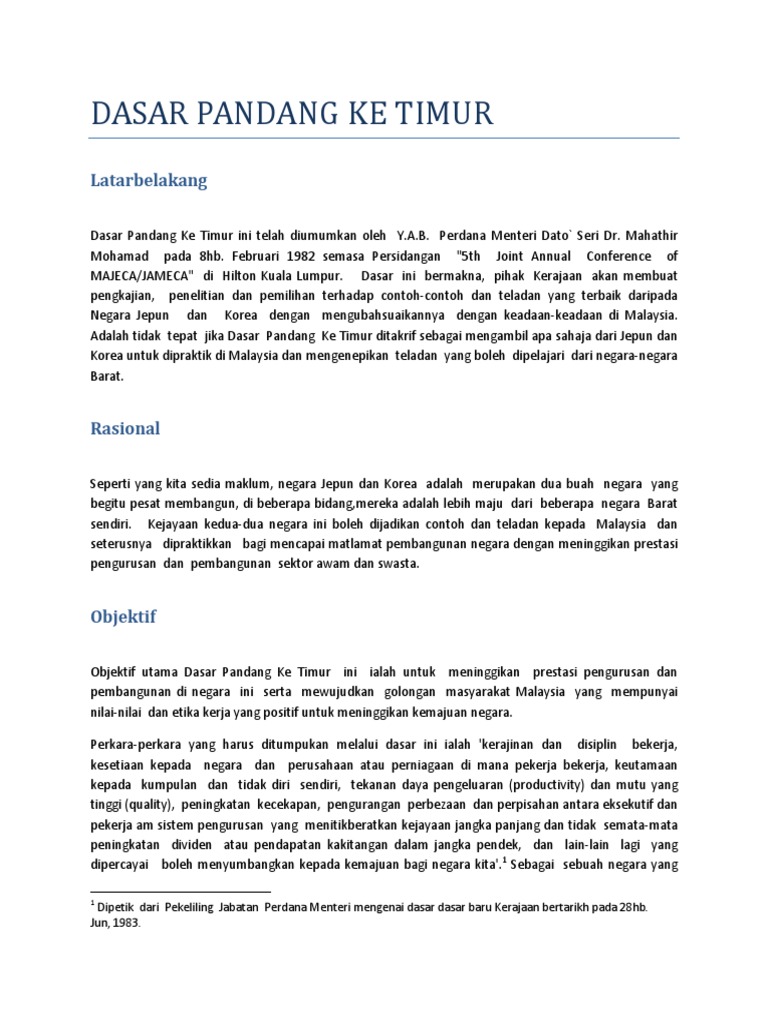 DASAR PANDANG KE TIMUR

Latarbelakang

Dasar Pandang Ke Timur ini telah diumumkan oleh Y.A.B. Perdana Menteri Dato` Seri Dr. Mahathir Mohamad pada 8hb. Februari 1982 semasa Persidangan "5th Joint Annual Conference of MAJECA/JAMECA" di Hilton Kuala Lumpur. Dasar ini bermakna, pihak Kerajaan akan membuat pengkajian, penelitian dan pemilihan terhadap contoh-contoh dan teladan yang terbaik daripada Negara Jepun dan Korea dengan mengubahsuaikannya dengan keadaan-keadaan di Malaysia. Adalah tidak tepat jika Dasar Pandang Ke Timur ditakrif sebagai mengambil apa sahaja dari Jepun dan Korea untuk dipraktik di Malaysia dan mengenepikan teladan yang boleh dipelajari dari negara-negara Barat.

Rasional

Seperti yang kita sedia maklum, negara Jepun dan Korea adalah merupakan dua buah negara yang begitu pesat membangun, di beberapa bidang,mereka adalah lebih maju dari beberapa negara Barat sendiri. Kejayaan kedua-dua negara ini boleh dijadikan contoh dan teladan kepada Malaysia dan seterusnya dipraktikkan bagi mencapai matlamat pembangunan negara dengan meninggikan prestasi pengurusan dan pembangunan sektor awam dan swasta.

Objektif

Objektif utama Dasar Pandang Ke Timur ini ialah untuk meninggikan prestasi pengurusan dan pembangunan di negara ini serta mewujudkan golongan masyarakat Malaysia yang mempunyai nilai-nilai dan etika kerja yang positif untuk meninggikan kemajuan negara.

Perkara-perkara yang harus ditumpukan melalui dasar ini ialah 'kerajinan dan disiplin bekerja, kesetiaan kepada negara dan perusahaan atau perniagaan di mana pekerja bekerja, keutamaan kepada kumpulan dan tidak diri sendiri, tekanan daya pengeluaran (productivity) dan mutu yang tinggi (quality), peningkatan kecekapan, pengurangan perbezaan dan perpisahan antara eksekutif dan pekerja am sistem pengurusan yang menitikberatkan kejayaan jangka panjang dan tidak semata-mata peningkatan dividen atau pendapatan kakitangan dalam jangka pendek, dan lain-lain lagi yang dipercayai boleh menyumbangkan kepada kemajuan bagi negara kita'.$^1$ Sebagai sebuah negara yang

$^1$ Dipetik dari Pekeliling Jabatan Perdana Menteri mengenai dasar dasar baru Kerajaan bertarikh pada 28hb. Jun, 1983.